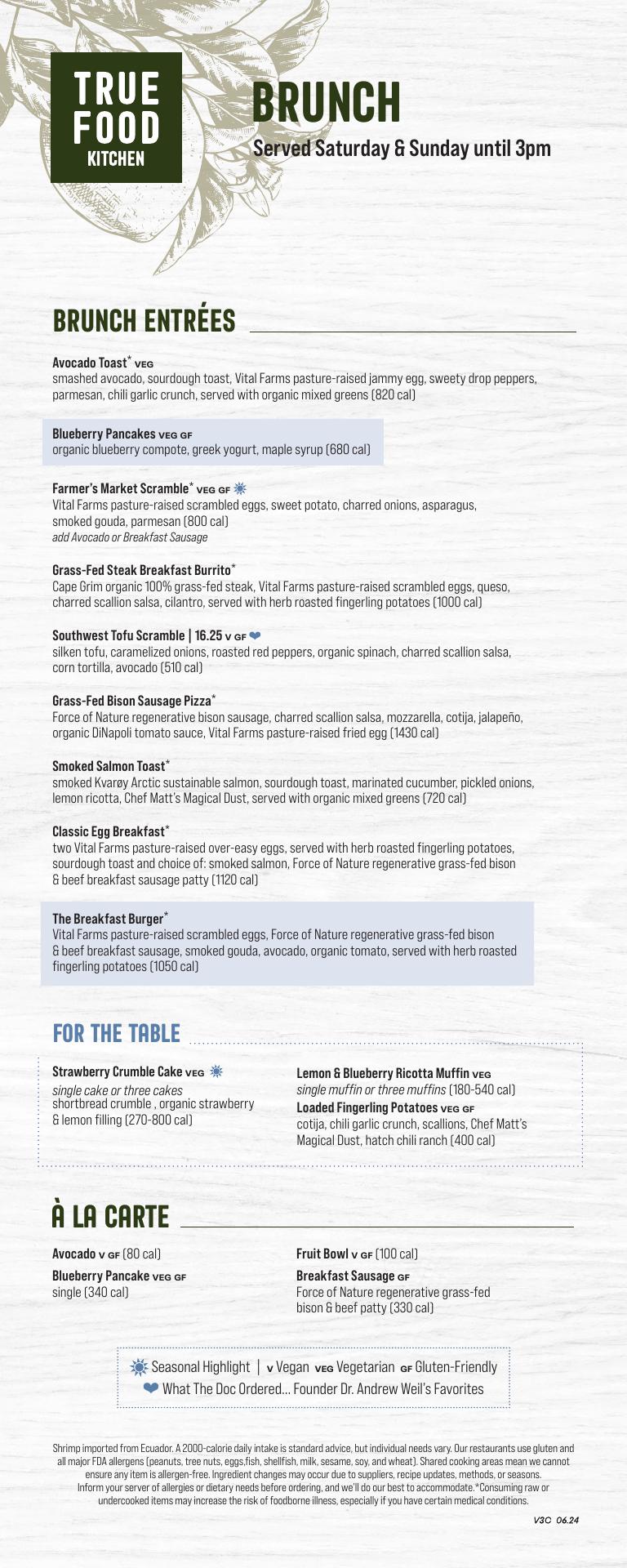 TRUE FOOD KITCHEN

BRUNCH
Served Saturday & Sunday until 3pm

BRUNCH ENTRÉES

Avocado Toast* VEG
smashed avocado, sourdough toast, Vital Farms pasture-raised jammy egg, sweety drop peppers, parmesan, chili garlic crunch, served with organic mixed greens (820 cal)

Blueberry Pancakes VEG GF
organic blueberry compote, greek yogurt, maple syrup (680 cal)

Farmer's Market Scramble* VEG GF
Vital Farms pasture-raised scrambled eggs, sweet potato, charred onions, asparagus, smoked gouda, parmesan (800 cal)
add Avocado or Breakfast Sausage

Grass-Fed Steak Breakfast Burrito*
Cape Grim organic 100% grass-fed steak, Vital Farms pasture-raised scrambled eggs, queso, charred scallion salsa, cilantro, served with herb roasted fingerling potatoes (1000 cal)

Southwest Tofu Scramble | 16.25 V GF
silken tofu, caramelized onions, roasted red peppers, organic spinach, charred scallion salsa, corn tortilla, avocado (510 cal)

Grass-Fed Bison Sausage Pizza*
Force of Nature regenerative bison sausage, charred scallion salsa, mozzarella, cotija, jalapeño, organic DiNapoli tomato sauce, Vital Farms pasture-raised fried egg (1430 cal)

Smoked Salmon Toast*
smoked Kvarøy Arctic sustainable salmon, sourdough toast, marinated cucumber, pickled onions, lemon ricotta, Chef Matt's Magical Dust, served with organic mixed greens (720 cal)

Classic Egg Breakfast*
two Vital Farms pasture-raised over-easy eggs, served with herb roasted fingerling potatoes, sourdough toast and choice of: smoked salmon, Force of Nature regenerative grass-fed bison & beef breakfast sausage patty (1120 cal)

The Breakfast Burger*
Vital Farms pasture-raised scrambled eggs, Force of Nature regenerative grass-fed bison & beef breakfast sausage, smoked gouda, avocado, organic tomato, served with herb roasted fingerling potatoes (1050 cal)

FOR THE TABLE

Strawberry Crumble Cake VEG
single cake or three cakes
shortbread crumble , organic strawberry & lemon filling (270-800 cal)

Lemon & Blueberry Ricotta Muffin VEG
single muffin or three muffins (180-540 cal)
Loaded Fingerling Potatoes VEG GF
cotija, chili garlic crunch, scallions, Chef Matt's Magical Dust, hatch chili ranch (400 cal)

À LA CARTE

Avocado V GF (80 cal)
Blueberry Pancake VEG GF
single (340 cal)

Fruit Bowl V GF (100 cal)
Breakfast Sausage GF
Force of Nature regenerative grass-fed bison & beef patty (330 cal)

Seasonal Highlight | V Vegan VEG Vegetarian GF Gluten-Friendly
What The Doc Ordered... Founder Dr. Andrew Weil's Favorites

Shrimp imported from Ecuador. A 2000-calorie daily intake is standard advice, but individual needs vary. Our restaurants use gluten and all major FDA allergens (peanuts, tree nuts, eggs,fish, shellfish, milk, sesame, soy, and wheat). Shared cooking areas mean we cannot ensure any item is allergen-free. Ingredient changes may occur due to suppliers, recipe updates, methods, or seasons. Inform your server of allergies or dietary needs before ordering, and we'll do our best to accommodate.*Consuming raw or undercooked items may increase the risk of foodborne illness, especially if you have certain medical conditions.

V3C 06.24